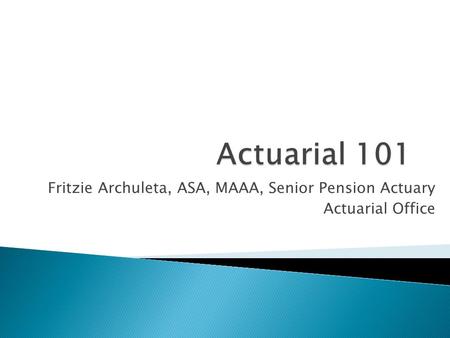 Actuarial 101

Fritzie Archuleta, ASA, MAAA, Senior Pension Actuary
Actuarial Office